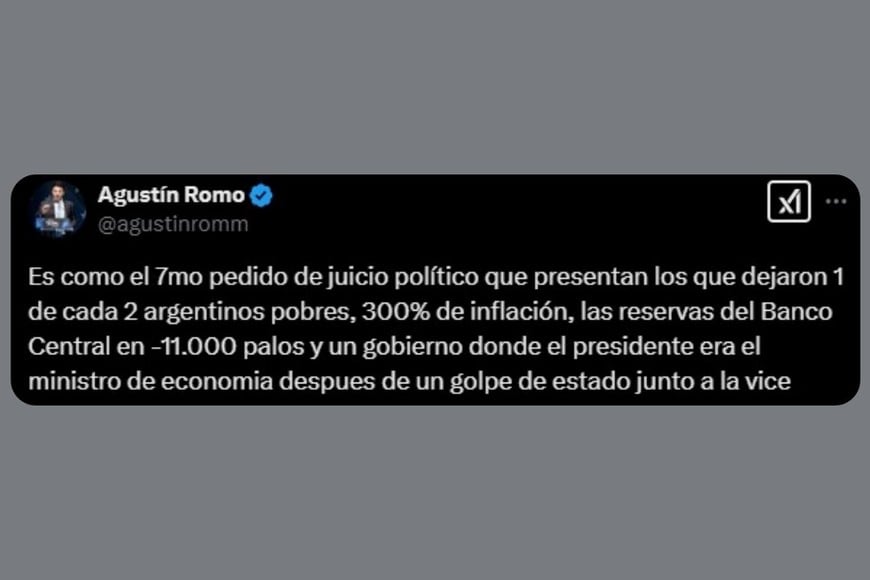 Agustín Romo
@agustinromm

Es como el 7mo pedido de juicio político que presentan los que dejaron 1 de cada 2 argentinos pobres, 300% de inflación, las reservas del Banco Central en -11.000 palos y un gobierno donde el presidente era el ministro de economia despues de un golpe de estado junto a la vice